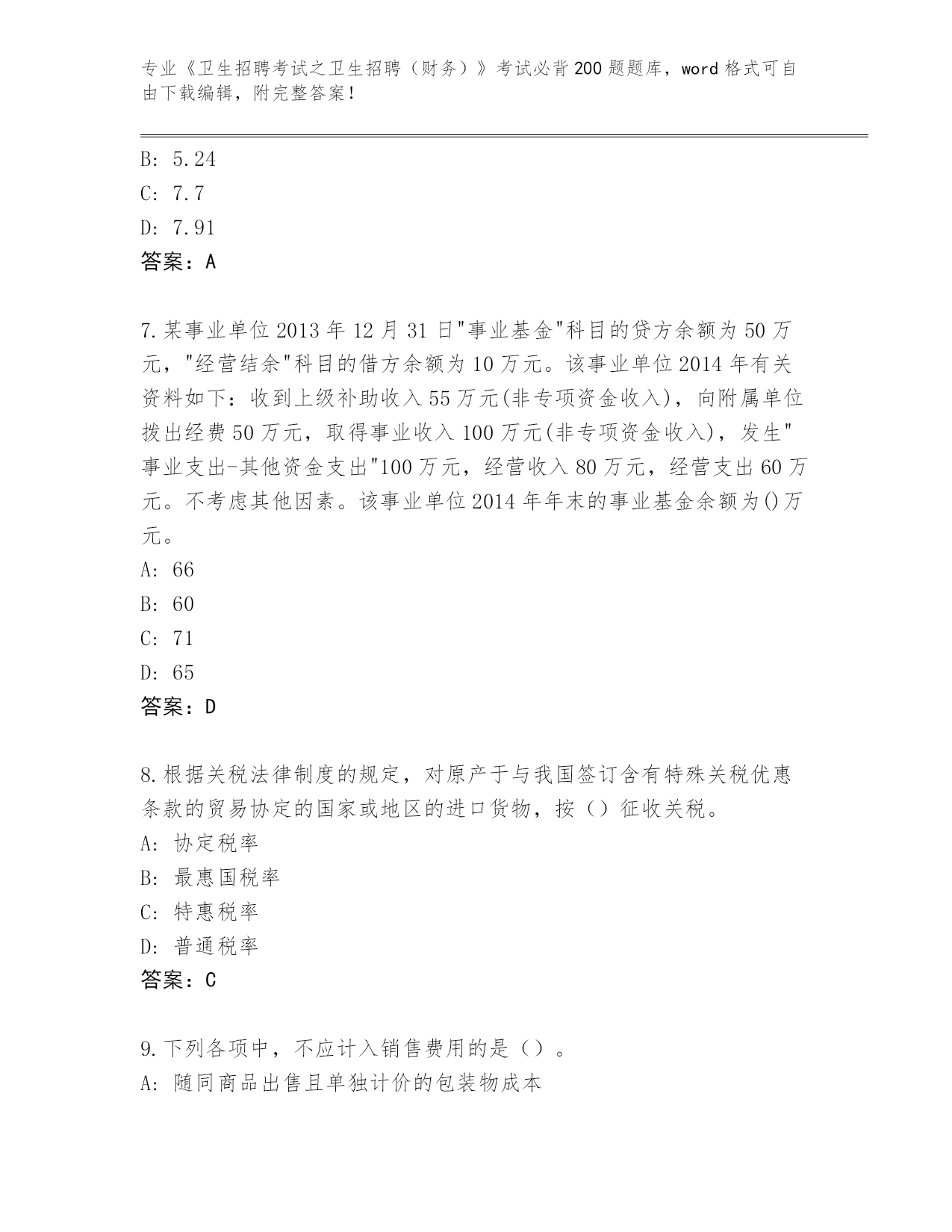 专业《卫生招聘考试之卫生招聘（财务）》考试必背200题题库，word格式可自由下载编辑，附完整答案！

B: 5.24
C: 7.7
D: 7.91
答案：A

7.某事业单位2013年12月31日"事业基金"科目的贷方余额为50万元，"经营结余"科目的借方余额为10万元。该事业单位2014年有关资料如下：收到上级补助收入55万元(非专项资金收入)，向附属单位拨出经费50万元，取得事业收入100万元(非专项资金收入)，发生"事业支出-其他资金支出"100万元，经营收入80万元，经营支出60万元。不考虑其他因素。该事业单位2014年年末的事业基金余额为()万元。
A: 66
B: 60
C: 71
D: 65
答案：D

8.根据关税法律制度的规定，对原产于与我国签订含有特殊关税优惠条款的贸易协定的国家或地区的进口货物，按（）征收关税。
A: 协定税率
B: 最惠国税率
C: 特惠税率
D: 普通税率
答案：C

9.下列各项中，不应计入销售费用的是（）。
A: 随同商品出售且单独计价的包装物成本